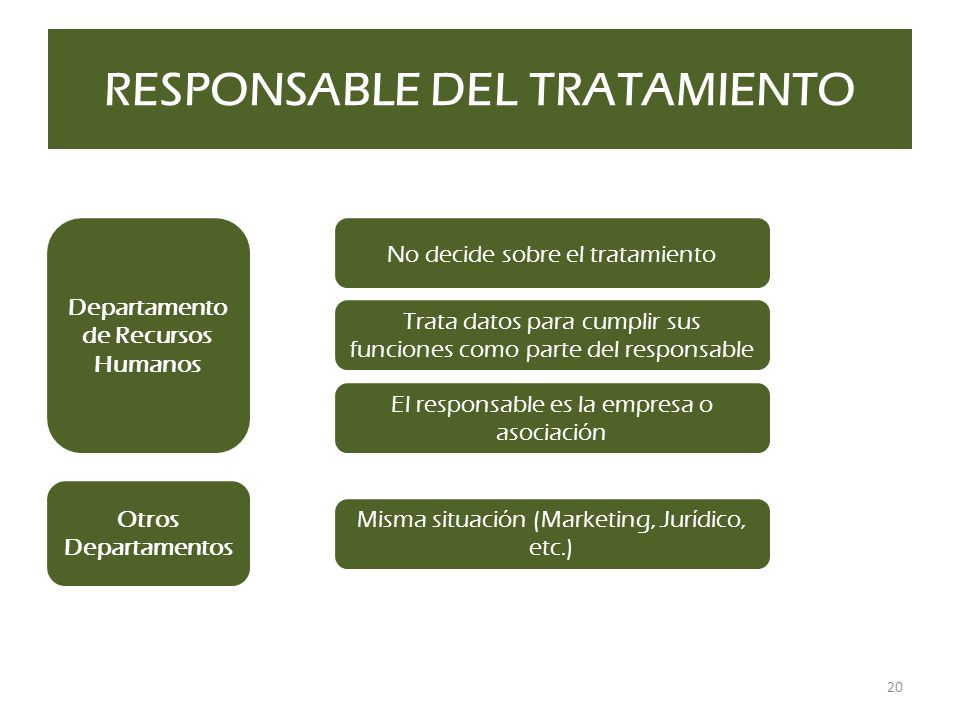 RESPONSABLE DEL TRATAMIENTO

Departamento de Recursos Humanos

No decide sobre el tratamiento

Trata datos para cumplir sus funciones como parte del responsable

El responsable es la empresa o asociación

Otros Departamentos

Misma situación (Marketing, Jurídico, etc.)

20